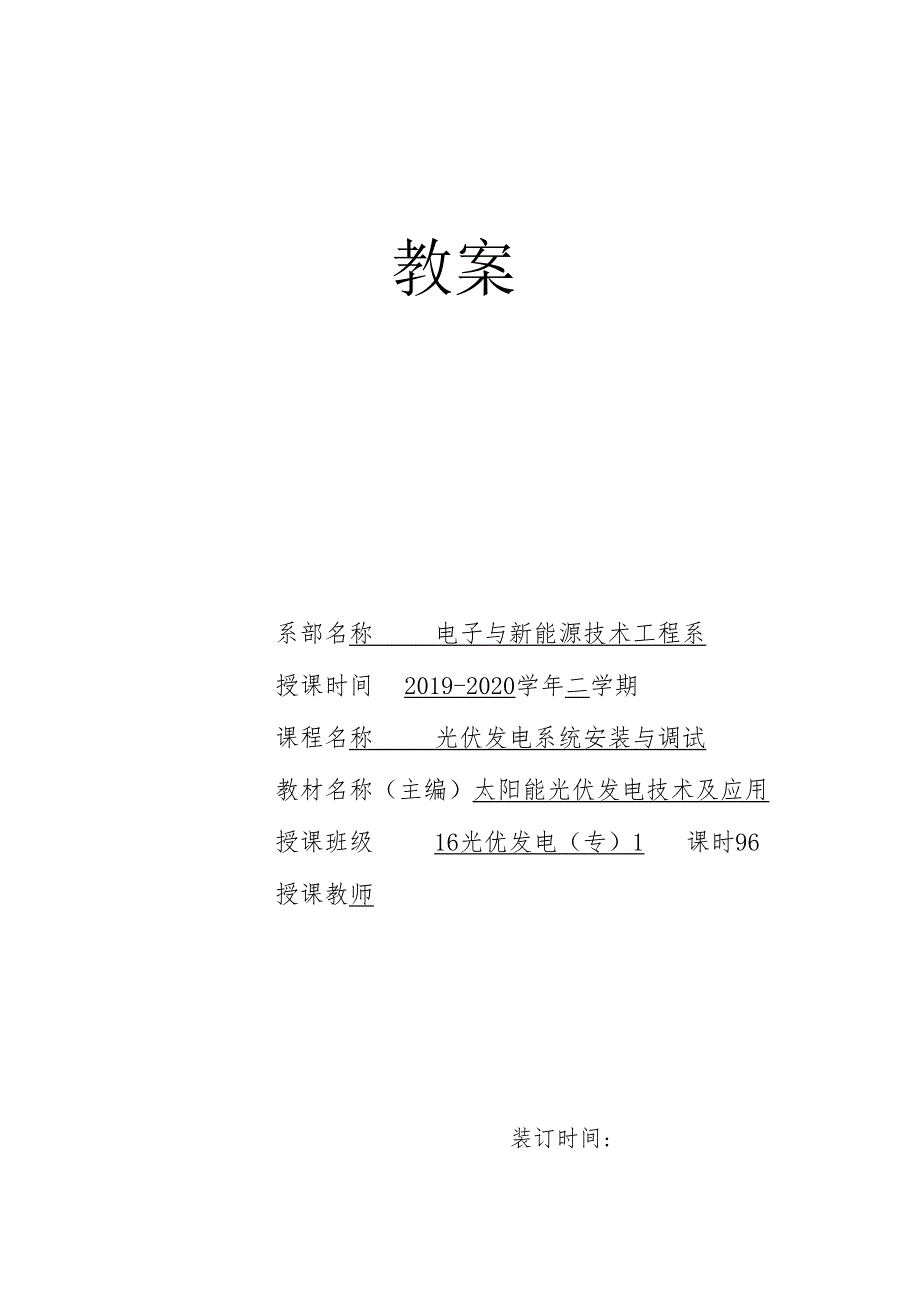 教案

系部名称　　电子与新能源技术工程系

授课时间　2019-2020学年二学期

课程名称　　光伏发电系统安装与调试

教材名称（主编）太阳能光伏发电技术及应用

授课班级　　16光优发电（专）1　　课时96

授课教师

装订时间：